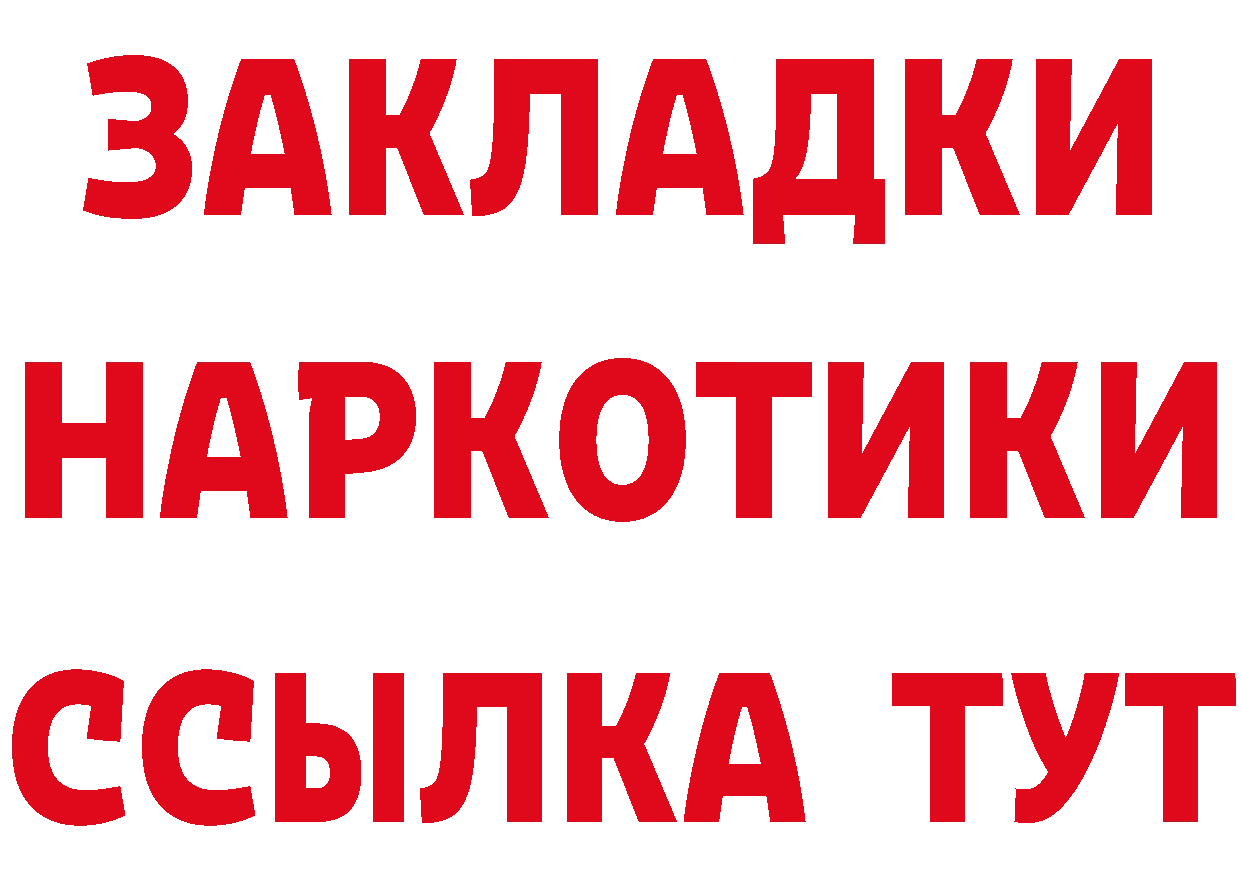 ЗАКЛАДКИ
НАРКОТИКИ
ССЫЛКА ТУТ